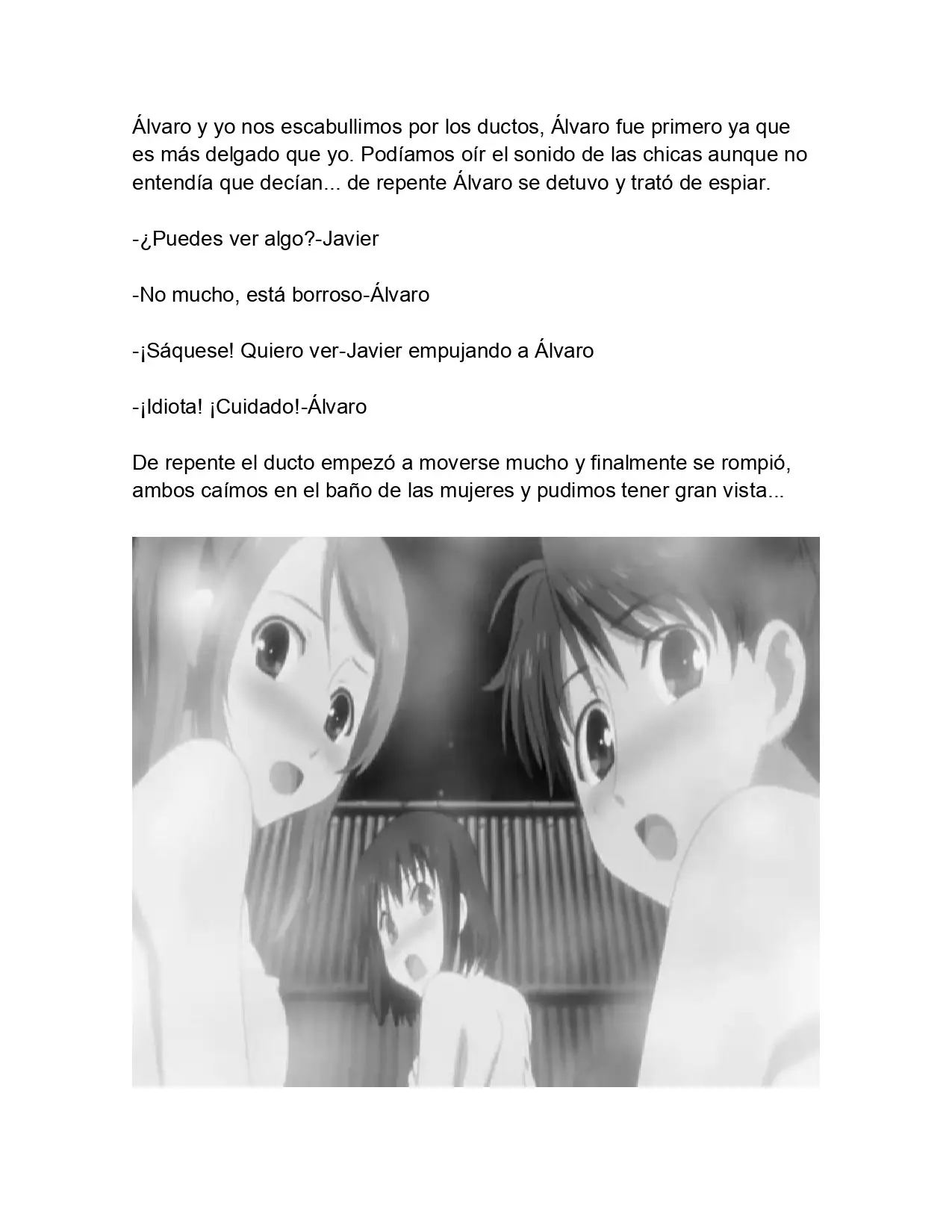 Álvaro y yo nos escabullimos por los ductos, Álvaro fue primero ya que es más delgado que yo. Podíamos oír el sonido de las chicas aunque no entendía que decían... de repente Álvaro se detuvo y trató de espiar.

-¿Puedes ver algo?-Javier

-No mucho, está borroso-Álvaro

-¡Sáquese! Quiero ver-Javier empujando a Álvaro

-¡Idiota! ¡Cuidado!-Álvaro

De repente el ducto empezó a moverse mucho y finalmente se rompió, ambos caímos en el baño de las mujeres y pudimos tener gran vista...